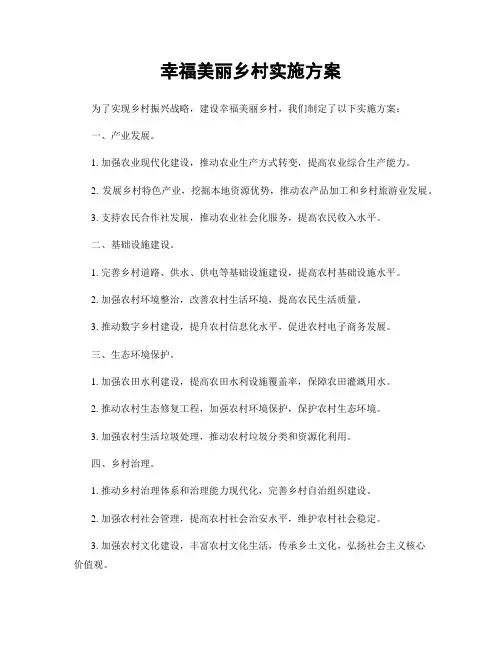 幸福美丽乡村实施方案

为了实现乡村振兴战略，建设幸福美丽乡村，我们制定了以下实施方案：

一、产业发展。

1. 加强农业现代化建设，推动农业生产方式转变，提高农业综合生产能力。

2. 发展乡村特色产业，挖掘本地资源优势，推动农产品加工和乡村旅游业发展。

3. 支持农民合作社发展，推动农业社会化服务，提高农民收入水平。

二、基础设施建设。

1. 完善乡村道路、供水、供电等基础设施建设，提高农村基础设施水平。

2. 加强农村环境整治，改善农村生活环境，提高农民生活质量。

3. 推动数字乡村建设，提升农村信息化水平，促进农村电子商务发展。

三、生态环境保护。

1. 加强农田水利建设，提高农田水利设施覆盖率，保障农田灌溉用水。

2. 推动农村生态修复工程，加强农村环境保护，保护农村生态环境。

3. 加强农村生活垃圾处理，推动农村垃圾分类和资源化利用。

四、乡村治理。

1. 推动乡村治理体系和治理能力现代化，完善乡村自治组织建设。

2. 加强农村社会管理，提高农村社会治安水平，维护农村社会稳定。

3. 加强农村文化建设，丰富农村文化生活，传承乡土文化，弘扬社会主义核心价值观。